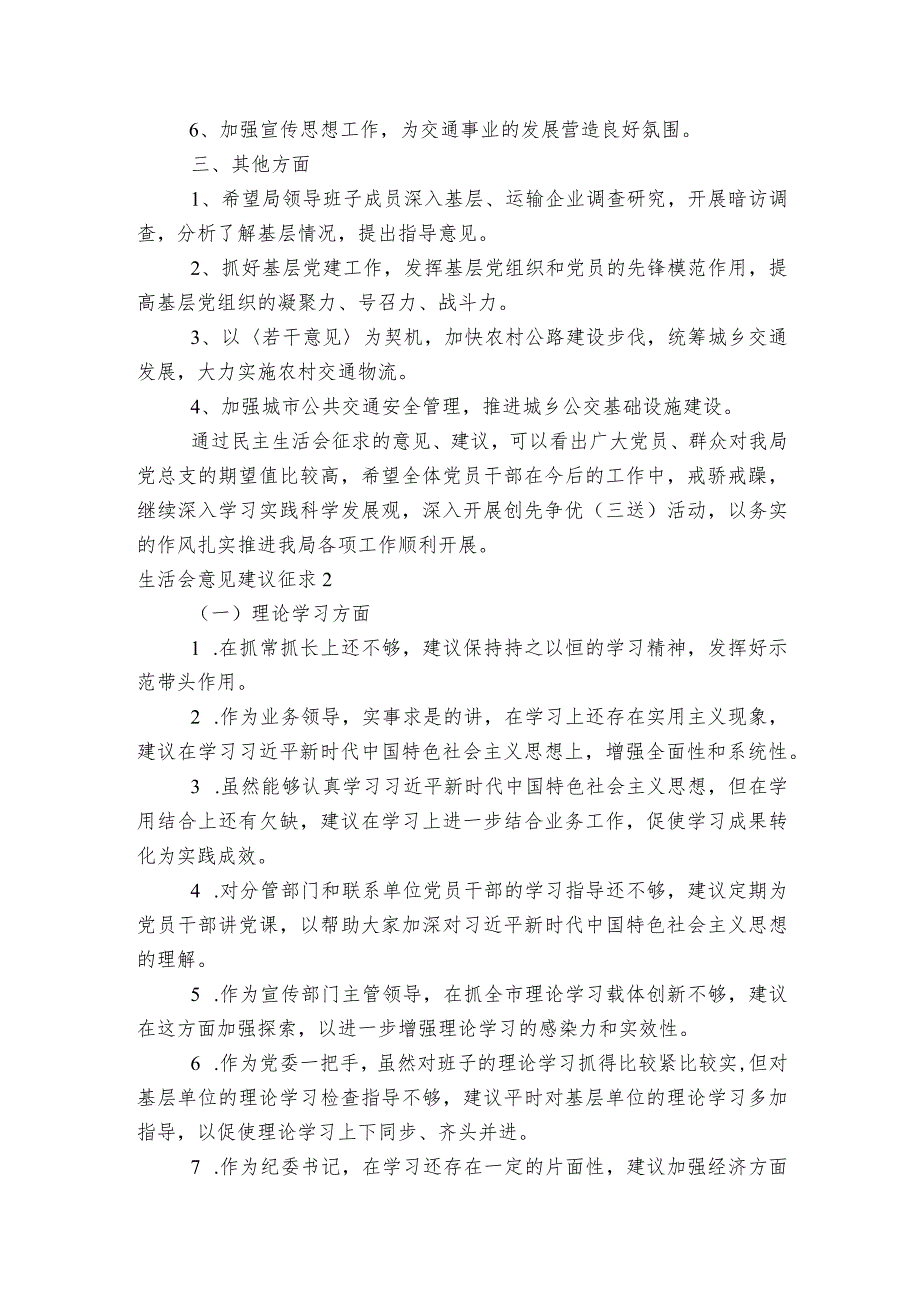 6、加强宣传思想工作，为交通事业的发展营造良好氛围。

三、其他方面

1、希望局领导班子成员深入基层、运输企业调查研究，开展暗访调查，分析了解基层情况，提出指导意见。

2、抓好基层党建工作，发挥基层党组织和党员的先锋模范作用，提高基层党组织的凝聚力、号召力、战斗力。

3、以〈若干意见〉为契机，加快农村公路建设步伐，统筹城乡交通发展，大力实施农村交通物流。

4、加强城市公共交通安全管理，推进城乡公交基础设施建设。

通过民主生活会征求的意见、建议，可以看出广大党员、群众对我局党总支的期望值比较高，希望全体党员干部在今后的工作中，戒骄戒躁，继续深入学习实践科学发展观，深入开展创先争优（三送）活动，以务实的作风扎实推进我局各项工作顺利开展。

生活会意见建议征求2

（一）理论学习方面

1 .在抓常抓长上还不够，建议保持持之以恒的学习精神，发挥好示范带头作用。

2 .作为业务领导，实事求是的讲，在学习上还存在实用主义现象，建议在学习习近平新时代中国特色社会主义思想上，增强全面性和系统性。

3 .虽然能够认真学习习近平新时代中国特色社会主义思想，但在学用结合上还有欠缺，建议在学习上进一步结合业务工作，促使学习成果转化为实践成效。

4 .对分管部门和联系单位党员干部的学习指导还不够，建议定期为党员干部讲党课，以帮助大家加深对习近平新时代中国特色社会主义思想的理解。

5 .作为宣传部门主管领导，在抓全市理论学习载体创新不够，建议在这方面加强探索，以进一步增强理论学习的感染力和实效性。

6 .作为党委一把手，虽然对班子的理论学习抓得比较紧比较实，但对基层单位的理论学习检查指导不够，建议平时对基层单位的理论学习多加指导，以促使理论学习上下同步、齐头并进。

7 .作为纪委书记，在学习还存在一定的片面性，建议加强经济方面